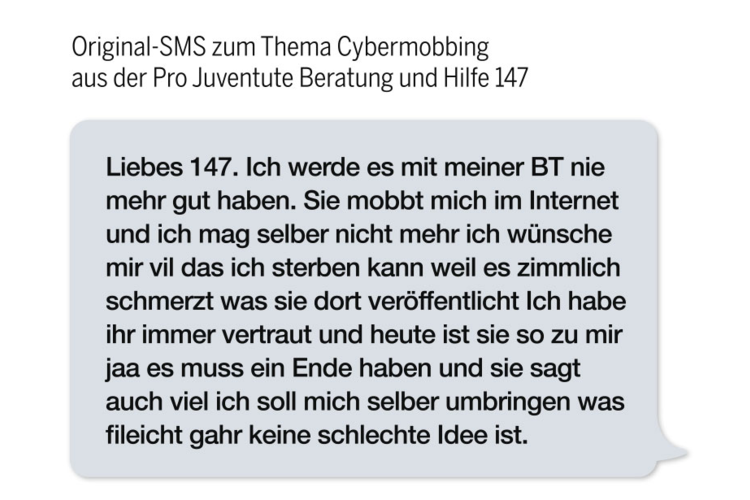 Original-SMS zum Thema Cybermobbing
aus der Pro Juventute Beratung und Hilfe 147

Liebes 147. Ich werde es mit meiner BT nie mehr gut haben. Sie mobbt mich im Internet und ich mag selber nicht mehr ich wünsche mir vil das ich sterben kann weil es zimmlich schmerzt was sie dort veröffentlicht Ich habe ihr immer vertraut und heute ist sie so zu mir jaa es muss ein Ende haben und sie sagt auch viel ich soll mich selber umbringen was fileicht gahr keine schlechte Idee ist.